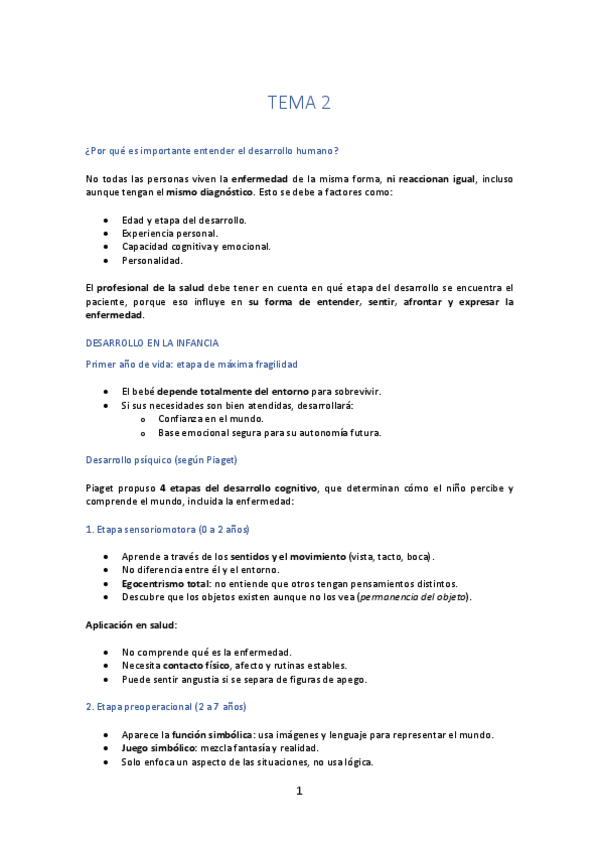 TEMA 2

¿Por qué es importante entender el desarrollo humano?

No todas las personas viven la enfermedad de la misma forma, ni reaccionan igual, incluso aunque tengan el mismo diagnóstico. Esto se debe a factores como:

- Edad y etapa del desarrollo.
- Experiencia personal.
- Capacidad cognitiva y emocional.
- Personalidad.

El profesional de la salud debe tener en cuenta en qué etapa del desarrollo se encuentra el paciente, porque eso influye en su forma de entender, sentir, afrontar y expresar la enfermedad.

DESARROLLO EN LA INFANCIA

Primer año de vida: etapa de máxima fragilidad

- El bebé depende totalmente del entorno para sobrevivir.
- Si sus necesidades son bien atendidas, desarrollará:
  - Confianza en el mundo.
  - Base emocional segura para su autonomía futura.

Desarrollo psíquico (según Piaget)

Piaget propuso 4 etapas del desarrollo cognitivo, que determinan cómo el niño percibe y comprende el mundo, incluida la enfermedad:

1. Etapa sensoriomotora (0 a 2 años)

- Aprende a través de los sentidos y el movimiento (vista, tacto, boca).
- No diferencia entre él y el entorno.
- Egocentrismo total: no entiende que otros tengan pensamientos distintos.
- Descubre que los objetos existen aunque no los vea (permanencia del objeto).

Aplicación en salud:

- No comprende qué es la enfermedad.
- Necesita contacto físico, afecto y rutinas estables.
- Puede sentir angustia si se separa de figuras de apego.

2. Etapa preoperacional (2 a 7 años)

- Aparece la función simbólica: usa imágenes y lenguaje para representar el mundo.
- Juego simbólico: mezcla fantasía y realidad.
- Solo enfoca un aspecto de las situaciones, no usa lógica.

1